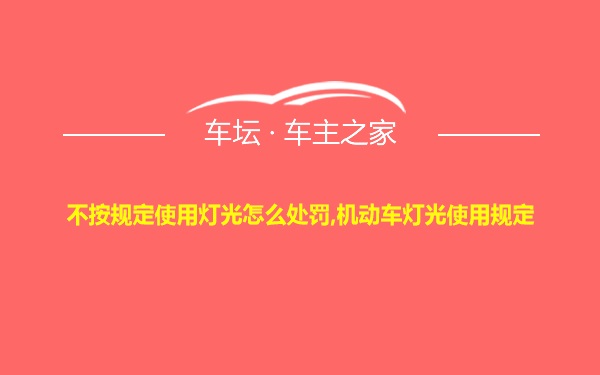 车坛 · 车主之家

不按规定使用灯光怎么处罚,机动车灯光使用规定